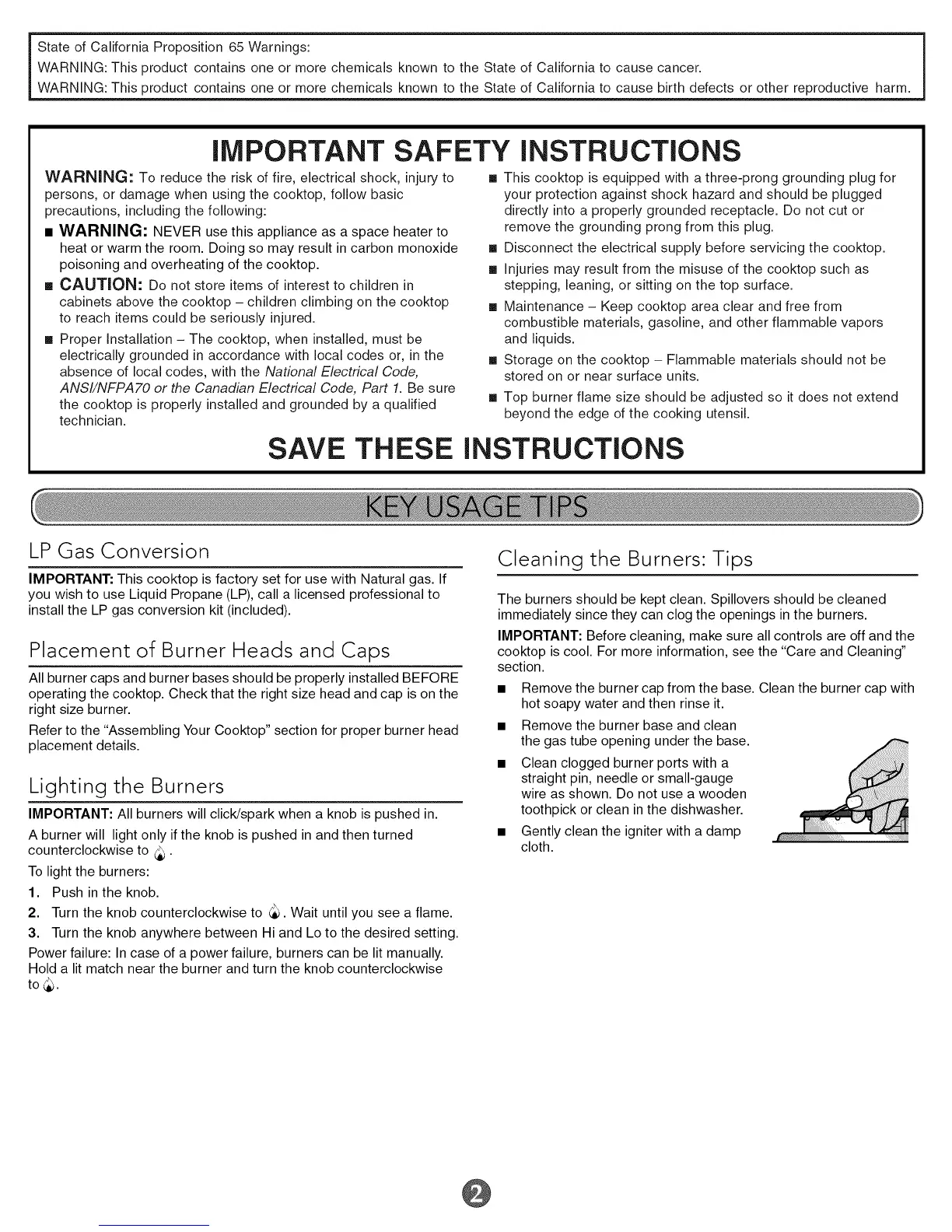 State of California Proposition 65 Warnings:
WARNING: This product contains one or more chemicals known to the State of California to cause cancer.
WARNING: This product contains one or more chemicals known to the State of California to cause birth defects or other reproductive harm.

IMPORTANT SAFETY INSTRUCTIONS

WARNING: To reduce the risk of fire, electrical shock, injury to persons, or damage when using the cooktop, follow basic precautions, including the following:

■ WARNING: NEVER use this appliance as a space heater to heat or warm the room. Doing so may result in carbon monoxide poisoning and overheating of the cooktop.

■ CAUTION: Do not store items of interest to children in cabinets above the cooktop – children climbing on the cooktop to reach items could be seriously injured.

■ Proper Installation – The cooktop, when installed, must be electrically grounded in accordance with local codes or, in the absence of local codes, with the National Electrical Code, ANSI/NFPA70 or the Canadian Electrical Code, Part 1. Be sure the cooktop is properly installed and grounded by a qualified technician.

■ This cooktop is equipped with a three-prong grounding plug for your protection against shock hazard and should be plugged directly into a properly grounded receptacle. Do not cut or remove the grounding prong from this plug.

■ Disconnect the electrical supply before servicing the cooktop.

■ Injuries may result from the misuse of the cooktop such as stepping, leaning, or sitting on the top surface.

■ Maintenance – Keep cooktop area clear and free from combustible materials, gasoline, and other flammable vapors and liquids.

■ Storage on the cooktop – Flammable materials should not be stored on or near surface units.

■ Top burner flame size should be adjusted so it does not extend beyond the edge of the cooking utensil.

SAVE THESE INSTRUCTIONS

KEY USAGE TIPS

LP Gas Conversion

IMPORTANT: This cooktop is factory set for use with Natural gas. If you wish to use Liquid Propane (LP), call a licensed professional to install the LP gas conversion kit (included).

Placement of Burner Heads and Caps

All burner caps and burner bases should be properly installed BEFORE operating the cooktop. Check that the right size head and cap is on the right size burner.

Refer to the "Assembling Your Cooktop" section for proper burner head placement details.

Lighting the Burners

IMPORTANT: All burners will click/spark when a knob is pushed in.

A burner will light only if the knob is pushed in and then turned counterclockwise to .

To light the burners:

1. Push in the knob.

2. Turn the knob counterclockwise to . Wait until you see a flame.

3. Turn the knob anywhere between Hi and Lo to the desired setting.

Power failure: In case of a power failure, burners can be lit manually. Hold a lit match near the burner and turn the knob counterclockwise to .

Cleaning the Burners: Tips

The burners should be kept clean. Spillovers should be cleaned immediately since they can clog the openings in the burners.

IMPORTANT: Before cleaning, make sure all controls are off and the cooktop is cool. For more information, see the "Care and Cleaning" section.

■ Remove the burner cap from the base. Clean the burner cap with hot soapy water and then rinse it.

■ Remove the burner base and clean the gas tube opening under the base.

■ Clean clogged burner ports with a straight pin, needle or small-gauge wire as shown. Do not use a wooden toothpick or clean in the dishwasher.

■ Gently clean the igniter with a damp cloth.

2